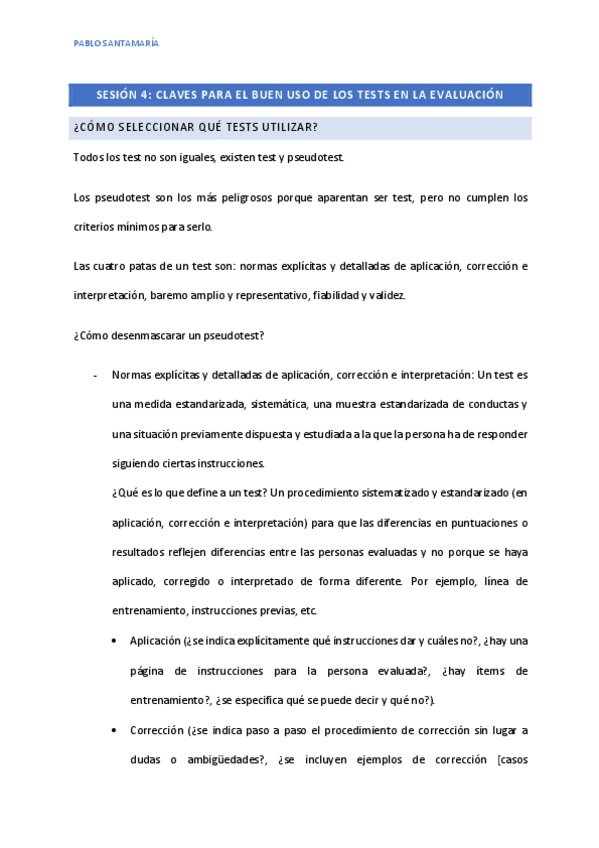 PABLO SANTAMARÍA

SESIÓN 4: CLAVES PARA EL BUEN USO DE LOS TESTS EN LA EVALUACIÓN

¿CÓMO SELECCIONAR QUÉ TESTS UTILIZAR?

Todos los test no son iguales, existen test y pseudotest.

Los pseudotest son los más peligrosos porque aparentan ser test, pero no cumplen los criterios mínimos para serlo.

Las cuatro patas de un test son: normas explícitas y detalladas de aplicación, corrección e interpretación, baremo amplio y representativo, fiabilidad y validez.

¿Cómo desenmascarar un pseudotest?

- Normas explícitas y detalladas de aplicación, corrección e interpretación: Un test es una medida estandarizada, sistemática, una muestra estandarizada de conductas y una situación previamente dispuesta y estudiada a la que la persona ha de responder siguiendo ciertas instrucciones.
¿Qué es lo que define a un test? Un procedimiento sistematizado y estandarizado (en aplicación, corrección e interpretación) para que las diferencias en puntuaciones o resultados reflejen diferencias entre las personas evaluadas y no porque se haya aplicado, corregido o interpretado de forma diferente. Por ejemplo, línea de entrenamiento, instrucciones previas, etc.

• Aplicación (¿se indica explícitamente qué instrucciones dar y cuáles no?, ¿hay una página de instrucciones para la persona evaluada?, ¿hay ítems de entrenamiento?, ¿se especifica qué se puede decir y qué no?).

• Corrección (¿se indica paso a paso el procedimiento de corrección sin lugar a dudas o ambigüedades?, ¿se incluyen ejemplos de corrección [casos